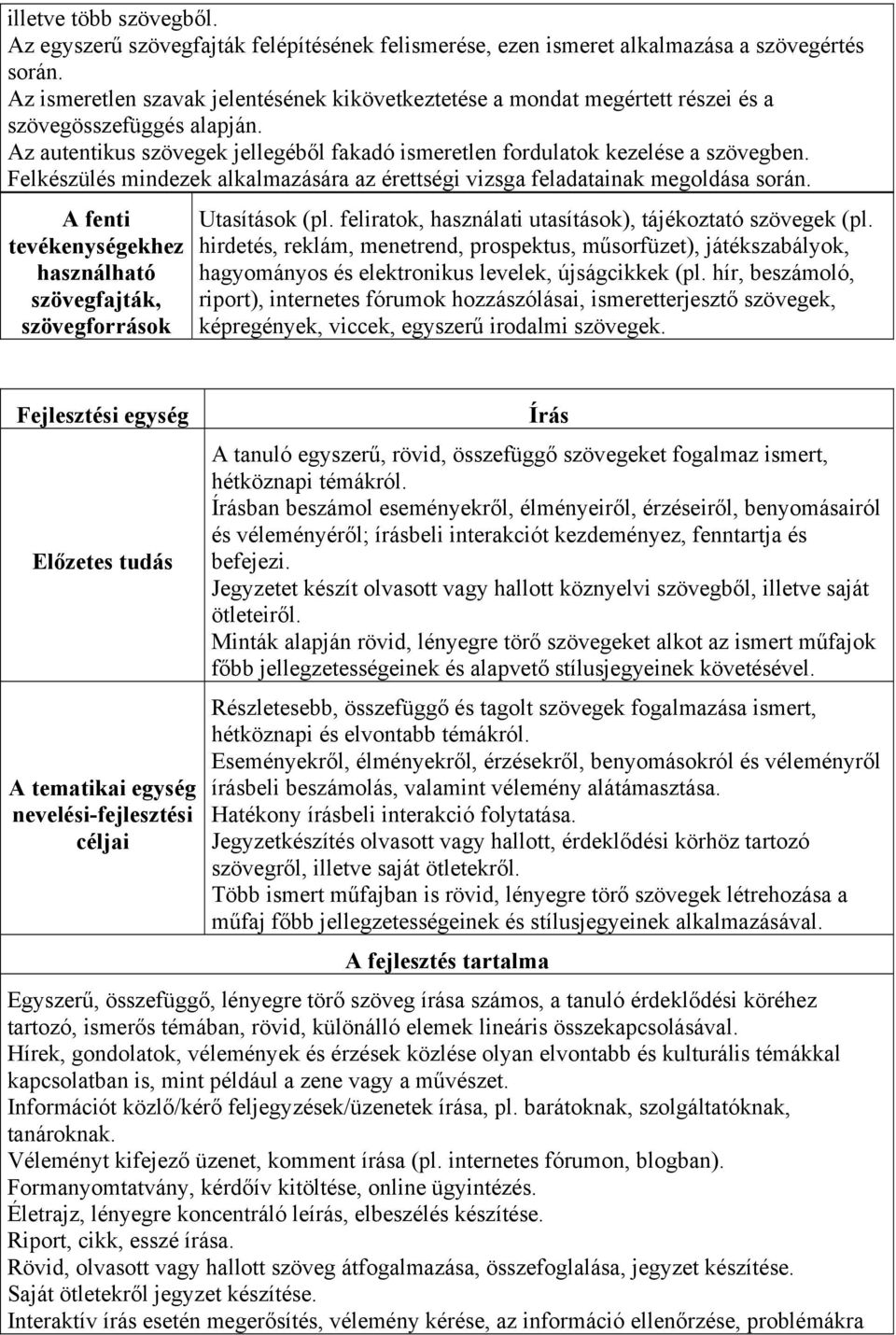 illetve több szövegből.
Az egyszerű szövegfajták felépítésének felismerése, ezen ismeret alkalmazása a szövegértés során.
Az ismeretlen szavak jelentésének kikövetkeztetése a mondat megértett részei és a szövegösszefüggés alapján.
Az autentikus szövegek jellegéből fakadó ismeretlen fordulatok kezelése a szövegben.
Felkészülés mindezek alkalmazására az érettségi vizsga feladatainak megoldása során.

| A fenti tevékenységekhez használható szövegfajták, szövegforrások | Utasítások (pl. feliratok, használati utasítások), tájékoztató szövegek (pl. hirdetés, reklám, menetrend, prospektus, műsorfüzet), játékszabályok, hagyományos és elektronikus levelek, újságcikkek (pl. hír, beszámoló, riport), internetes fórumok hozzászólásai, ismeretterjesztő szövegek, képregények, viccek, egyszerű irodalmi szövegek. |
|---|---|

| Fejlesztési egység | Írás |
|---|---|
| Előzetes tudás | A tanuló egyszerű, rövid, összefüggő szövegeket fogalmaz ismert, hétköznapi témákról. Írásban beszámol eseményekről, élményeiről, érzéseiről, benyomásairól és véleményéről; írásbeli interakciót kezdeményez, fenntartja és befejezi. Jegyzetet készít olvasott vagy hallott köznyelvi szövegből, illetve saját ötleteiről. Minták alapján rövid, lényegre törő szövegeket alkot az ismert műfajok főbb jellegzetességeinek és alapvető stílusjegyeinek követésével. |
| A tematikai egység nevelési-fejlesztési céljai | Részletesebb, összefüggő és tagolt szövegek fogalmazása ismert, hétköznapi és elvontabb témákról. Eseményekről, élményekről, érzésekről, benyomásokról és véleményről írásbeli beszámolás, valamint vélemény alátámasztása. Hatékony írásbeli interakció folytatása. Jegyzetkészítés olvasott vagy hallott, érdeklődési körhöz tartozó szövegről, illetve saját ötletekről. Több ismert műfajban is rövid, lényegre törő szövegek létrehozása a műfaj főbb jellegzetességeinek és stílusjegyeinek alkalmazásával. |

A fejlesztés tartalma

Egyszerű, összefüggő, lényegre törő szöveg írása számos, a tanuló érdeklődési köréhez tartozó, ismerős témában, rövid, különálló elemek lineáris összekapcsolásával.
Hírek, gondolatok, vélemények és érzések közlése olyan elvontabb és kulturális témákkal kapcsolatban is, mint például a zene vagy a művészet.
Információt közlő/kérő feljegyzések/üzenetek írása, pl. barátoknak, szolgáltatóknak, tanároknak.
Véleményt kifejező üzenet, komment írása (pl. internetes fórumon, blogban).
Formanyomtatvány, kérdőív kitöltése, online ügyintézés.
Életrajz, lényegre koncentráló leírás, elbeszélés készítése.
Riport, cikk, esszé írása.
Rövid, olvasott vagy hallott szöveg átfogalmazása, összefoglalása, jegyzet készítése.
Saját ötletekről jegyzet készítése.
Interaktív írás esetén megerősítés, vélemény kérése, az információ ellenőrzése, problémákra